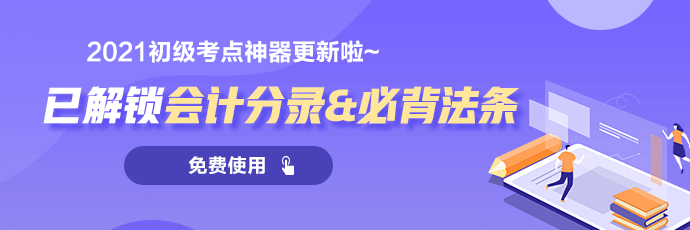 2021初级考点神器更新啦~

已解锁会计分录&必背法条

免费使用